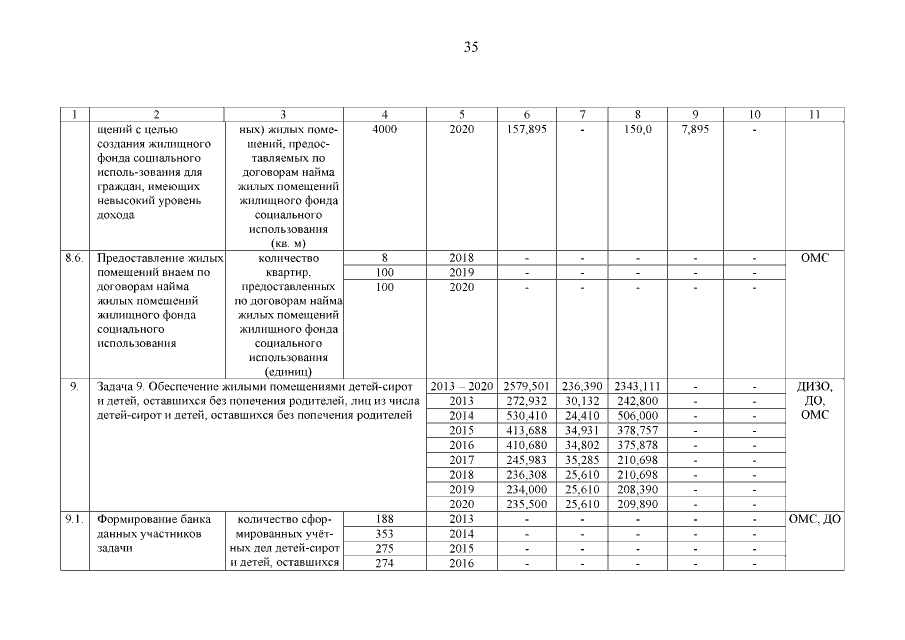 35

| 1 | 2 | 3 | 4 | 5 | 6 | 7 | 8 | 9 | 10 | 11 |
|---|---|---|---|---|---|---|---|---|---|---|
| | щений с целью создания жилищного фонда социального исполь-зования для граждан, имеющих невысокий уровень дохода | ных) жилых помещений, предоставляемых по договорам найма жилых помещений жилищного фонда социального использования (кв. м) | 4000 | 2020 | 157,895 | - | 150,0 | 7,895 | - | |
| 8.6. | Предоставление жилых помещений внаем по договорам найма жилых помещений жилищного фонда социального использования | количество квартир, предоставленных по договорам найма жилых помещений жилищного фонда социального использования (единиц) | 8 | 2018 | - | - | - | - | - | ОМС |
| | | | 100 | 2019 | - | - | - | - | - | |
| | | | 100 | 2020 | - | - | - | - | - | |
| 9. | Задача 9. Обеспечение жилыми помещениями детей-сирот и детей, оставшихся без попечения родителей, лиц из числа детей-сирот и детей, оставшихся без попечения родителей | | | 2013 – 2020 | 2579,501 | 236,390 | 2343,111 | - | - | ДИЗО, ДО, ОМС |
| | | | | 2013 | 272,932 | 30,132 | 242,800 | - | - | |
| | | | | 2014 | 530,410 | 24,410 | 506,000 | - | - | |
| | | | | 2015 | 413,688 | 34,931 | 378,757 | - | - | |
| | | | | 2016 | 410,680 | 34,802 | 375,878 | - | - | |
| | | | | 2017 | 245,983 | 35,285 | 210,698 | - | - | |
| | | | | 2018 | 236,308 | 25,610 | 210,698 | - | - | |
| | | | | 2019 | 234,000 | 25,610 | 208,390 | - | - | |
| | | | | 2020 | 235,500 | 25,610 | 209,890 | - | - | |
| 9.1. | Формирование банка данных участников задачи | количество сформированных учётных дел детей-сирот и детей, оставшихся | 188 | 2013 | - | - | - | - | - | ОМС, ДО |
| | | | 353 | 2014 | - | - | - | - | - | |
| | | | 275 | 2015 | - | - | - | - | - | |
| | | | 274 | 2016 | - | - | - | - | - | |